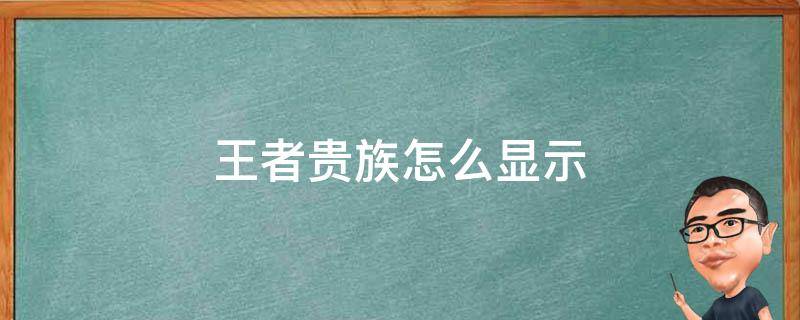 王者贵族怎么显示